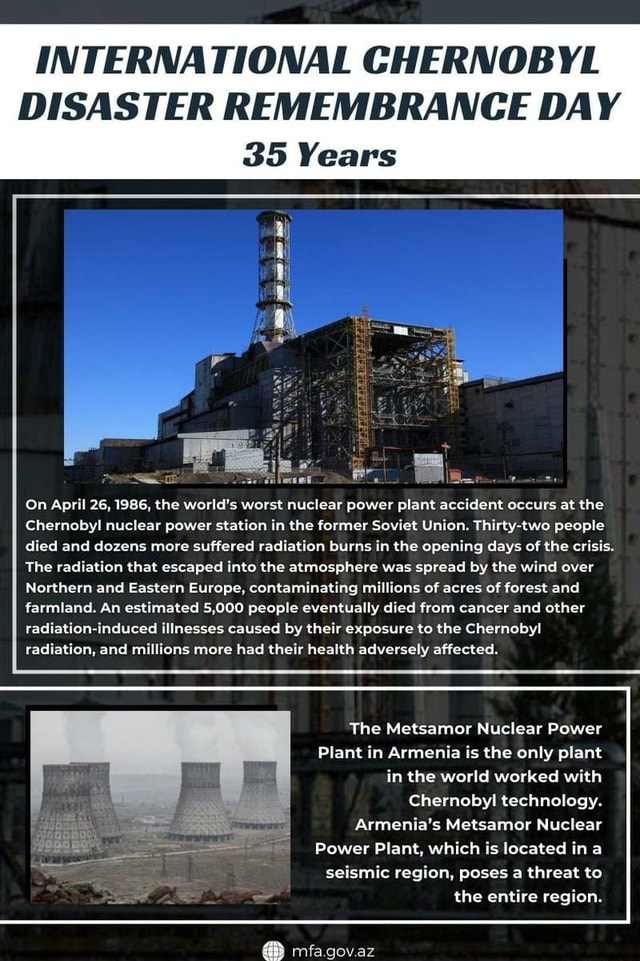 INTERNATIONAL CHERNOBYL DISASTER REMEMBRANCE DAY
35 Years

On April 26, 1986, the world's worst nuclear power plant accident occurs at the Chernobyl nuclear power station in the former Soviet Union. Thirty-two people died and dozens more suffered radiation burns in the opening days of the crisis. The radiation that escaped into the atmosphere was spread by the wind over Northern and Eastern Europe, contaminating millions of acres of forest and farmland. An estimated 5,000 people eventually died from cancer and other radiation-induced illnesses caused by their exposure to the Chernobyl radiation, and millions more had their health adversely affected.

The Metsamor Nuclear Power Plant in Armenia is the only plant in the world worked with Chernobyl technology. Armenia's Metsamor Nuclear Power Plant, which is located in a seismic region, poses a threat to the entire region.

mfa.gov.az